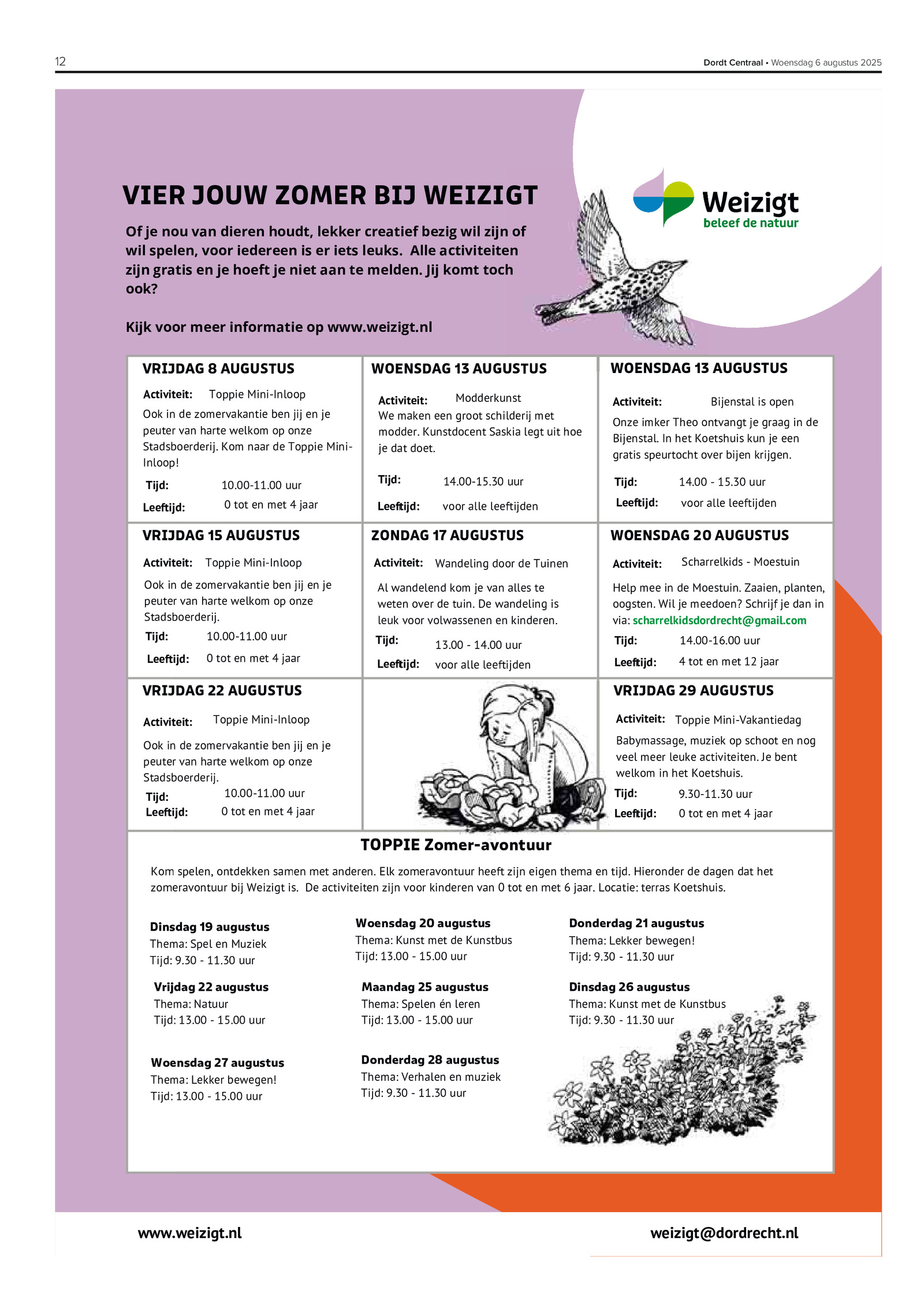 12

Dordt Centraal • Woensdag 6 augustus 2025

VIER JOUW ZOMER BIJ WEIZIGT

Of je nou van dieren houdt, lekker creatief bezig wil zijn of wil spelen, voor iedereen is er iets leuks. Alle activiteiten zijn gratis en je hoeft je niet aan te melden. Jij komt toch ook?

Kijk voor meer informatie op www.weizigt.nl

Weizigt
beleef de natuur

VRIJDAG 8 AUGUSTUS
Activiteit: Toppie Mini-Inloop
Ook in de zomervakantie ben jij en je peuter van harte welkom op onze Stadsboerderij. Kom naar de Toppie Mini-Inloop!
Tijd: 10.00-11.00 uur
Leeftijd: 0 tot en met 4 jaar

WOENSDAG 13 AUGUSTUS
Activiteit: Modderkunst
We maken een groot schilderij met modder. Kunstdocent Saskia legt uit hoe je dat doet.
Tijd: 14.00-15.30 uur
Leeftijd: voor alle leeftijden

WOENSDAG 13 AUGUSTUS
Activiteit: Bijenstal is open
Onze imker Theo ontvangt je graag in de Bijenstal. In het Koetshuis kun je een gratis speurtocht over bijen krijgen.
Tijd: 14.00 - 15.30 uur
Leeftijd: voor alle leeftijden

VRIJDAG 15 AUGUSTUS
Activiteit: Toppie Mini-Inloop
Ook in de zomervakantie ben jij en je peuter van harte welkom op onze Stadsboerderij.
Tijd: 10.00-11.00 uur
Leeftijd: 0 tot en met 4 jaar

ZONDAG 17 AUGUSTUS
Activiteit: Wandeling door de Tuinen
Al wandelend kom je van alles te weten over de tuin. De wandeling is leuk voor volwassenen en kinderen.
Tijd: 13.00 - 14.00 uur
Leeftijd: voor alle leeftijden

WOENSDAG 20 AUGUSTUS
Activiteit: Scharrelkids - Moestuin
Help mee in de Moestuin. Zaaien, planten, oogsten. Wil je meedoen? Schrijf je dan in via: scharrelkidsdordrecht@gmail.com
Tijd: 14.00-16.00 uur
Leeftijd: 4 tot en met 12 jaar

VRIJDAG 22 AUGUSTUS
Activiteit: Toppie Mini-Inloop
Ook in de zomervakantie ben jij en je peuter van harte welkom op onze Stadsboerderij.
Tijd: 10.00-11.00 uur
Leeftijd: 0 tot en met 4 jaar

VRIJDAG 29 AUGUSTUS
Activiteit: Toppie Mini-Vakantiedag
Babymassage, muziek op schoot en nog veel meer leuke activiteiten. Je bent welkom in het Koetshuis.
Tijd: 9.30-11.30 uur
Leeftijd: 0 tot en met 4 jaar

TOPPIE Zomer-avontuur

Kom spelen, ontdekken samen met anderen. Elk zomeravontuur heeft zijn eigen thema en tijd. Hieronder de dagen dat het zomeravontuur bij Weizigt is. De activiteiten zijn voor kinderen van 0 tot en met 6 jaar. Locatie: terras Koetshuis.

Dinsdag 19 augustus
Thema: Spel en Muziek
Tijd: 9.30 - 11.30 uur

Woensdag 20 augustus
Thema: Kunst met de Kunstbus
Tijd: 13.00 - 15.00 uur

Donderdag 21 augustus
Thema: Lekker bewegen!
Tijd: 9.30 - 11.30 uur

Vrijdag 22 augustus
Thema: Natuur
Tijd: 13.00 - 15.00 uur

Maandag 25 augustus
Thema: Spelen én leren
Tijd: 13.00 - 15.00 uur

Dinsdag 26 augustus
Thema: Kunst met de Kunstbus
Tijd: 9.30 - 11.30 uur

Woensdag 27 augustus
Thema: Lekker bewegen!
Tijd: 13.00 - 15.00 uur

Donderdag 28 augustus
Thema: Verhalen en muziek
Tijd: 9.30 - 11.30 uur

www.weizigt.nl

weizigt@dordrecht.nl